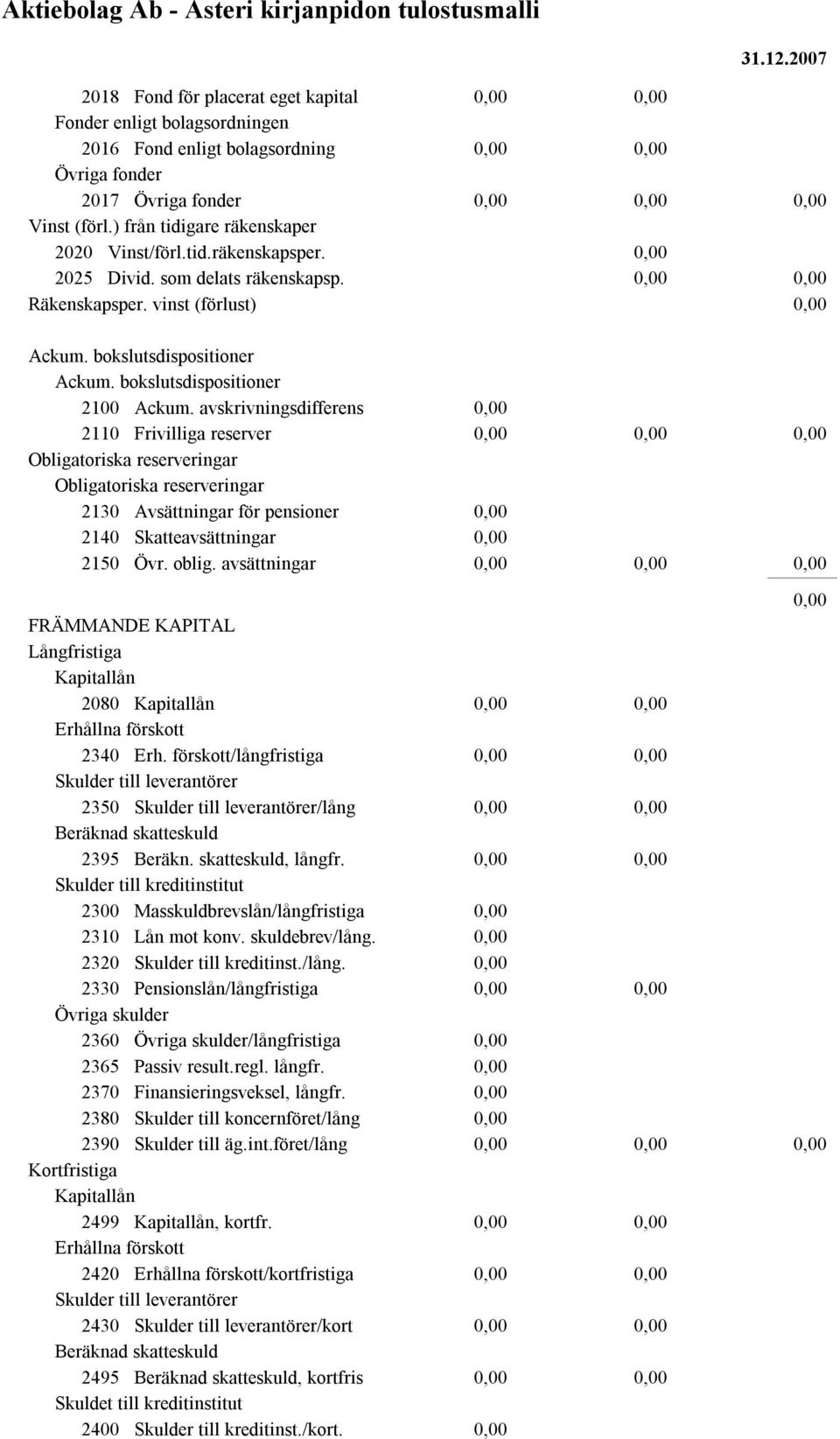 Aktiebolag Ab - Asteri kirjanpidon tulostusmalli

31.12.2007

2018 Fond för placerat eget kapital 0,00 0,00
Fonder enligt bolagsordningen
2016 Fond enligt bolagsordning 0,00 0,00
Övriga fonder
2017 Övriga fonder 0,00 0,00 0,00
Vinst (förl.) från tidigare räkenskaper
2020 Vinst/förl.tid.räkenskapsper. 0,00
2025 Divid. som delats räkenskapsp. 0,00 0,00
Räkenskapsper. vinst (förlust) 0,00

Ackum. bokslutsdispositioner
Ackum. bokslutsdispositioner
2100 Ackum. avskrivningsdifferens 0,00
2110 Frivilliga reserver 0,00 0,00 0,00
Obligatoriska reserveringar
Obligatoriska reserveringar
2130 Avsättningar för pensioner 0,00
2140 Skatteavsättningar 0,00
2150 Övr. oblig. avsättningar 0,00 0,00 0,00
0,00
FRÄMMANDE KAPITAL
Långfristiga
Kapitallån
2080 Kapitallån 0,00 0,00
Erhållna förskott
2340 Erh. förskott/långfristiga 0,00 0,00
Skulder till leverantörer
2350 Skulder till leverantörer/lång 0,00 0,00
Beräknad skatteskuld
2395 Beräkn. skatteskuld, långfr. 0,00 0,00
Skulder till kreditinstitut
2300 Masskuldbrevslån/långfristiga 0,00
2310 Lån mot konv. skuldebrev/lång. 0,00
2320 Skulder till kreditinst./lång. 0,00
2330 Pensionslån/långfristiga 0,00 0,00
Övriga skulder
2360 Övriga skulder/långfristiga 0,00
2365 Passiv result.regl. långfr. 0,00
2370 Finansieringsveksel, långfr. 0,00
2380 Skulder till koncernföret/lång 0,00
2390 Skulder till äg.int.föret/lång 0,00 0,00 0,00
Kortfristiga
Kapitallån
2499 Kapitallån, kortfr. 0,00 0,00
Erhållna förskott
2420 Erhållna förskott/kortfristiga 0,00 0,00
Skulder till leverantörer
2430 Skulder till leverantörer/kort 0,00 0,00
Beräknad skatteskuld
2495 Beräknad skatteskuld, kortfris 0,00 0,00
Skuldet till kreditinstitut
2400 Skulder till kreditinst./kort. 0,00